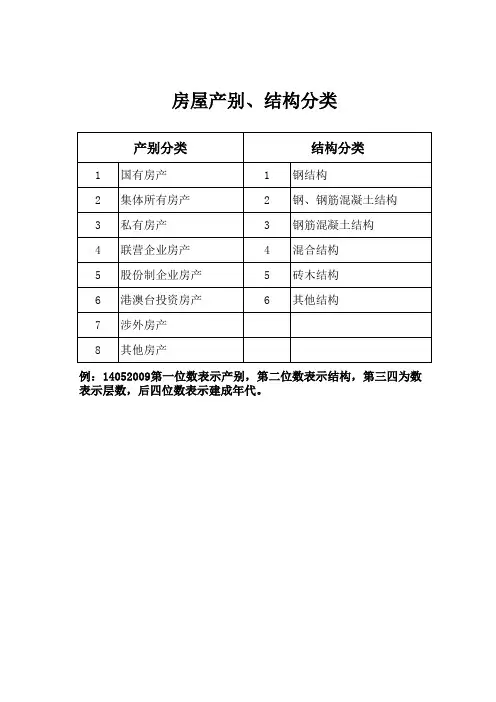 房屋产别、结构分类

| 产别分类 | | 结构分类 | |
|---|---|---|---|
| 1 | 国有房产 | 1 | 钢结构 |
| 2 | 集体所有房产 | 2 | 钢、钢筋混凝土结构 |
| 3 | 私有房产 | 3 | 钢筋混凝土结构 |
| 4 | 联营企业房产 | 4 | 混合结构 |
| 5 | 股份制企业房产 | 5 | 砖木结构 |
| 6 | 港澳台投资房产 | 6 | 其他结构 |
| 7 | 涉外房产 | | |
| 8 | 其他房产 | | |

例：14052009第一位数表示产别，第二位数表示结构，第三四为数表示层数，后四位数表示建成年代。